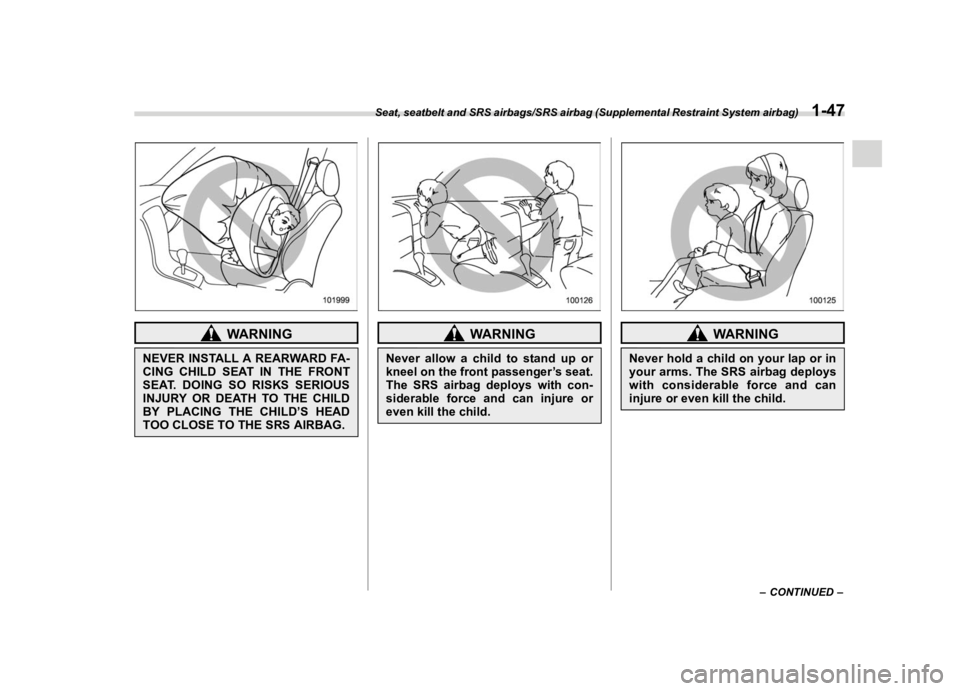 Seat, seatbelt and SRS airbags/SRS airbag (Supplemental Restraint System airbag) 1-47

101999

WARNING

NEVER INSTALL A REARWARD FACING CHILD SEAT IN THE FRONT SEAT. DOING SO RISKS SERIOUS INJURY OR DEATH TO THE CHILD BY PLACING THE CHILD'S HEAD TOO CLOSE TO THE SRS AIRBAG.

100126

WARNING

Never allow a child to stand up or kneel on the front passenger's seat. The SRS airbag deploys with considerable force and can injure or even kill the child.

100125

WARNING

Never hold a child on your lap or in your arms. The SRS airbag deploys with considerable force and can injure or even kill the child.

– CONTINUED –

carmanualsonline.info